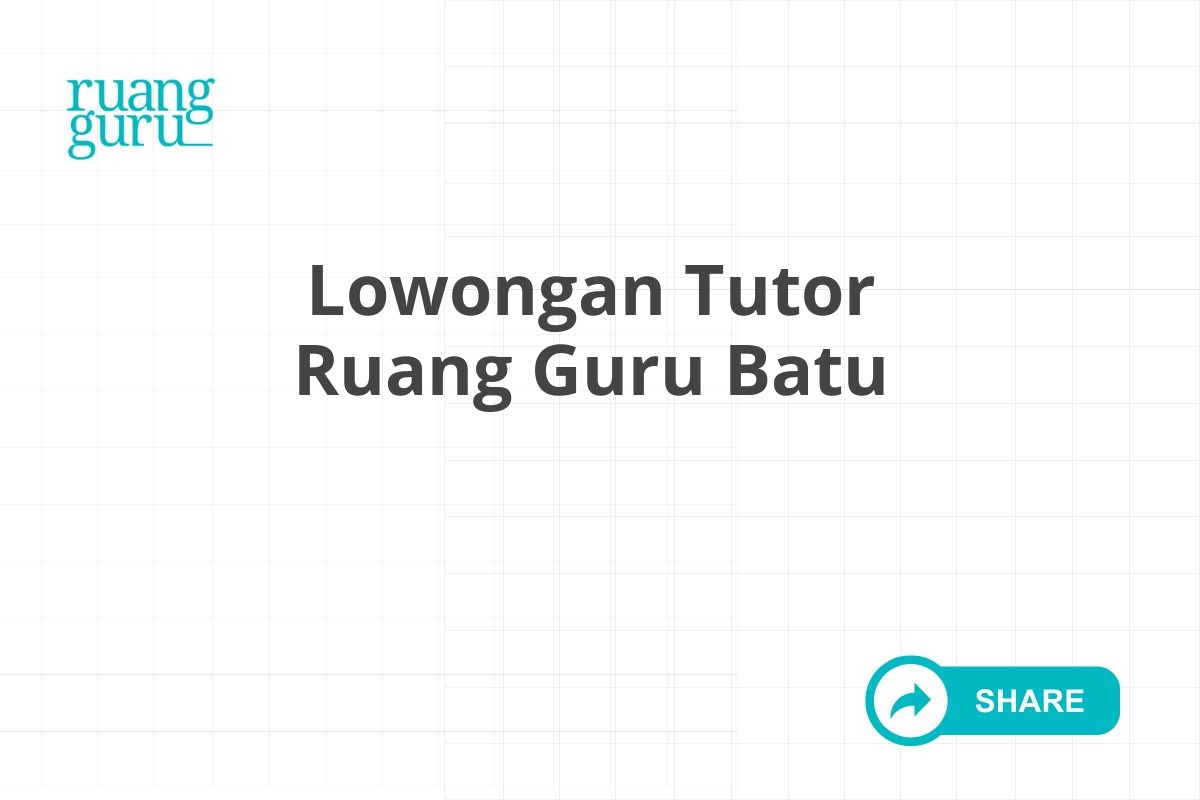 ruang
guru

Lowongan Tutor
Ruang Guru Batu

SHARE